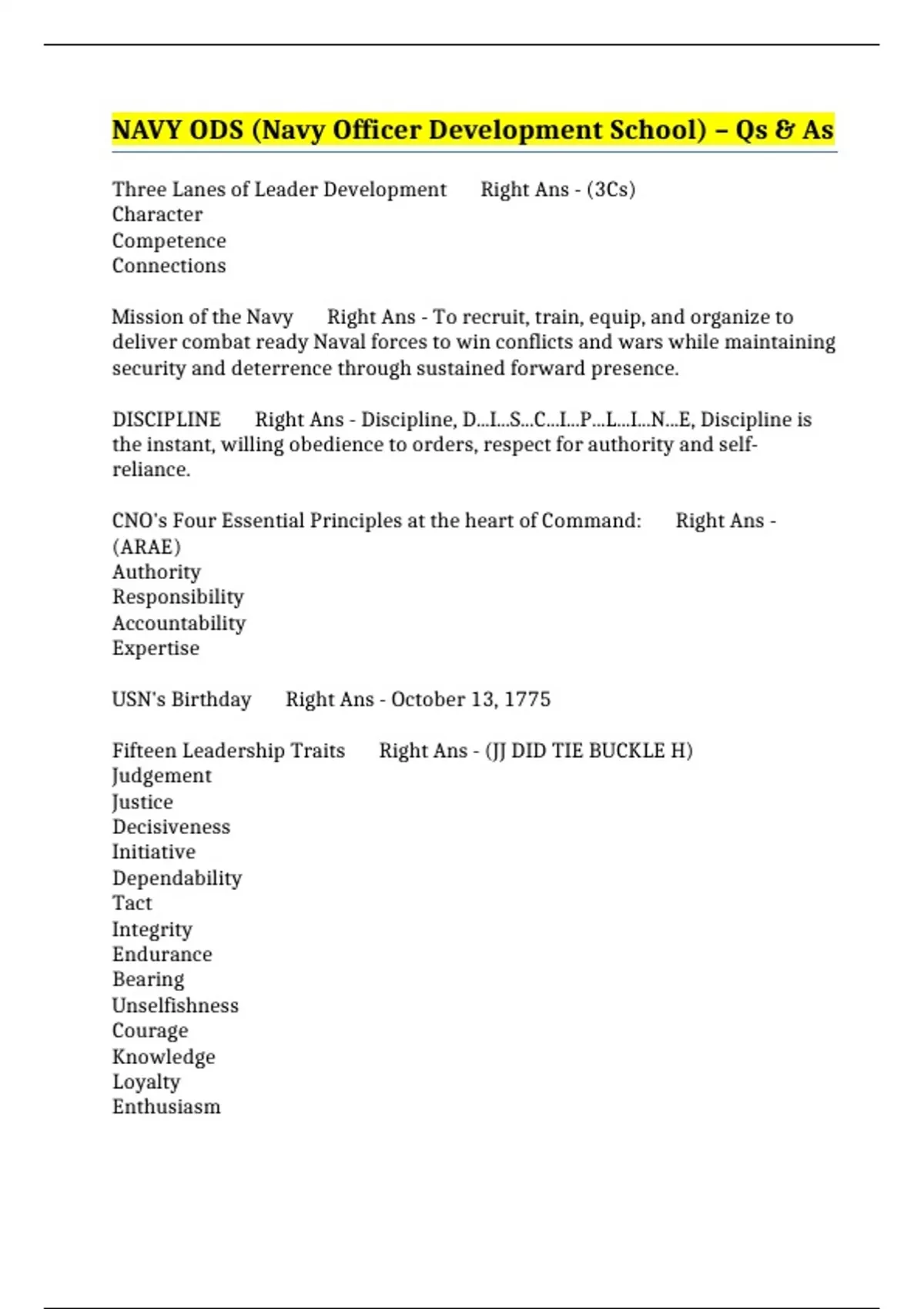 NAVY ODS (Navy Officer Development School) – Qs & As

Three Lanes of Leader Development Right Ans - (3Cs)
Character
Competence
Connections

Mission of the Navy Right Ans - To recruit, train, equip, and organize to deliver combat ready Naval forces to win conflicts and wars while maintaining security and deterrence through sustained forward presence.

DISCIPLINE Right Ans - Discipline, D...I...S...C...I...P...L...I...N...E, Discipline is the instant, willing obedience to orders, respect for authority and self-reliance.

CNO's Four Essential Principles at the heart of Command: Right Ans - (ARAE)
Authority
Responsibility
Accountability
Expertise

USN's Birthday Right Ans - October 13, 1775

Fifteen Leadership Traits Right Ans - (JJ DID TIE BUCKLE H)
Judgement
Justice
Decisiveness
Initiative
Dependability
Tact
Integrity
Endurance
Bearing
Unselfishness
Courage
Knowledge
Loyalty
Enthusiasm